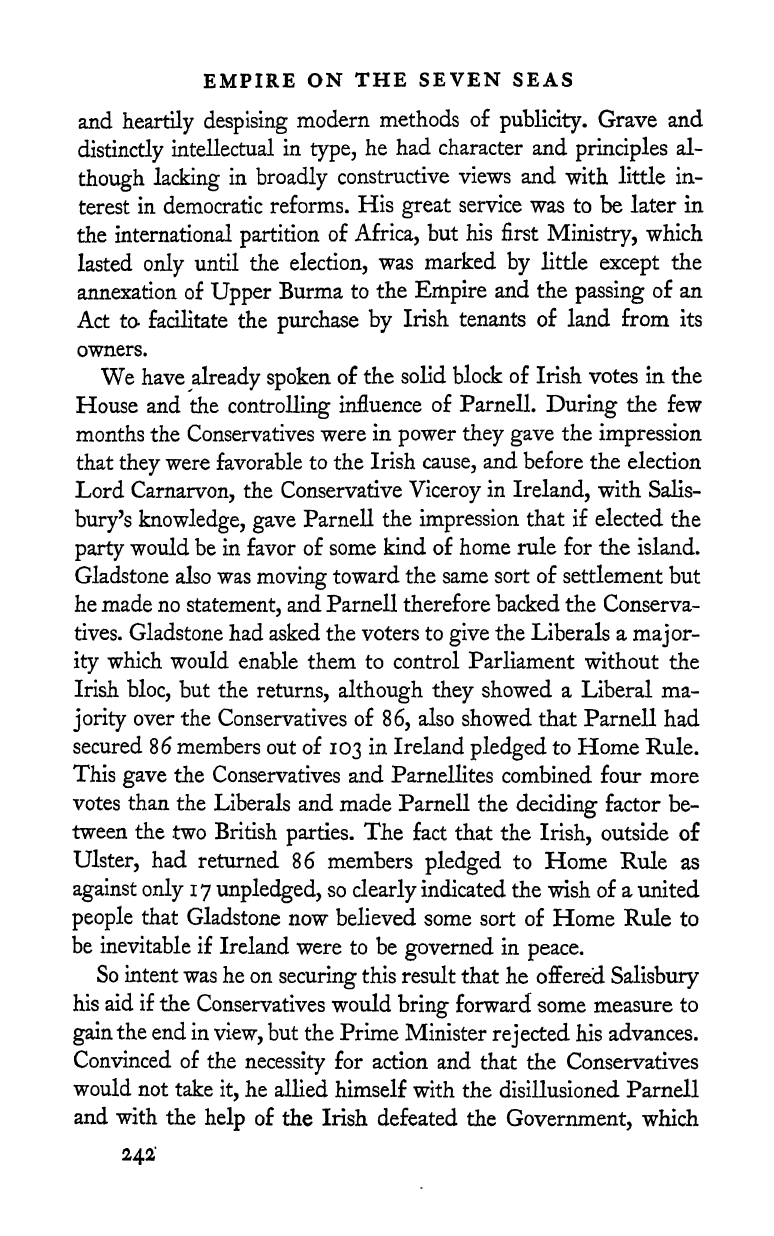 EMPIRE ON THE SEVEN SEAS

and heartily despising modern methods of publicity. Grave and distinctly intellectual in type, he had character and principles although lacking in broadly constructive views and with little interest in democratic reforms. His great service was to be later in the international partition of Africa, but his first Ministry, which lasted only until the election, was marked by little except the annexation of Upper Burma to the Empire and the passing of an Act to facilitate the purchase by Irish tenants of land from its owners.

We have already spoken of the solid block of Irish votes in the House and the controlling influence of Parnell. During the few months the Conservatives were in power they gave the impression that they were favorable to the Irish cause, and before the election Lord Carnarvon, the Conservative Viceroy in Ireland, with Salisbury's knowledge, gave Parnell the impression that if elected the party would be in favor of some kind of home rule for the island. Gladstone also was moving toward the same sort of settlement but he made no statement, and Parnell therefore backed the Conservatives. Gladstone had asked the voters to give the Liberals a majority which would enable them to control Parliament without the Irish bloc, but the returns, although they showed a Liberal majority over the Conservatives of 86, also showed that Parnell had secured 86 members out of 103 in Ireland pledged to Home Rule. This gave the Conservatives and Parnellites combined four more votes than the Liberals and made Parnell the deciding factor between the two British parties. The fact that the Irish, outside of Ulster, had returned 86 members pledged to Home Rule as against only 17 unpledged, so clearly indicated the wish of a united people that Gladstone now believed some sort of Home Rule to be inevitable if Ireland were to be governed in peace.

So intent was he on securing this result that he offered Salisbury his aid if the Conservatives would bring forward some measure to gain the end in view, but the Prime Minister rejected his advances. Convinced of the necessity for action and that the Conservatives would not take it, he allied himself with the disillusioned Parnell and with the help of the Irish defeated the Government, which

242